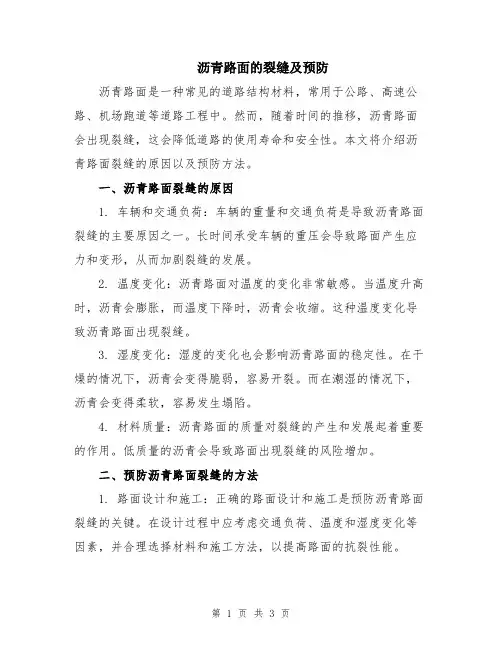 沥青路面的裂缝及预防

沥青路面是一种常见的道路结构材料，常用于公路、高速公路、机场跑道等道路工程中。然而，随着时间的推移，沥青路面会出现裂缝，这会降低道路的使用寿命和安全性。本文将介绍沥青路面裂缝的原因以及预防方法。

一、沥青路面裂缝的原因

1. 车辆和交通负荷：车辆的重量和交通负荷是导致沥青路面裂缝的主要原因之一。长时间承受车辆的重压会导致路面产生应力和变形，从而加剧裂缝的发展。

2. 温度变化：沥青路面对温度的变化非常敏感。当温度升高时，沥青会膨胀，而温度下降时，沥青会收缩。这种温度变化导致沥青路面出现裂缝。

3. 湿度变化：湿度的变化也会影响沥青路面的稳定性。在干燥的情况下，沥青会变得脆弱，容易开裂。而在潮湿的情况下，沥青会变得柔软，容易发生塌陷。

4. 材料质量：沥青路面的质量对裂缝的产生和发展起着重要的作用。低质量的沥青会导致路面出现裂缝的风险增加。

二、预防沥青路面裂缝的方法

1. 路面设计和施工：正确的路面设计和施工是预防沥青路面裂缝的关键。在设计过程中应考虑交通负荷、温度和湿度变化等因素，并合理选择材料和施工方法，以提高路面的抗裂性能。

第 1 页 共 3 页